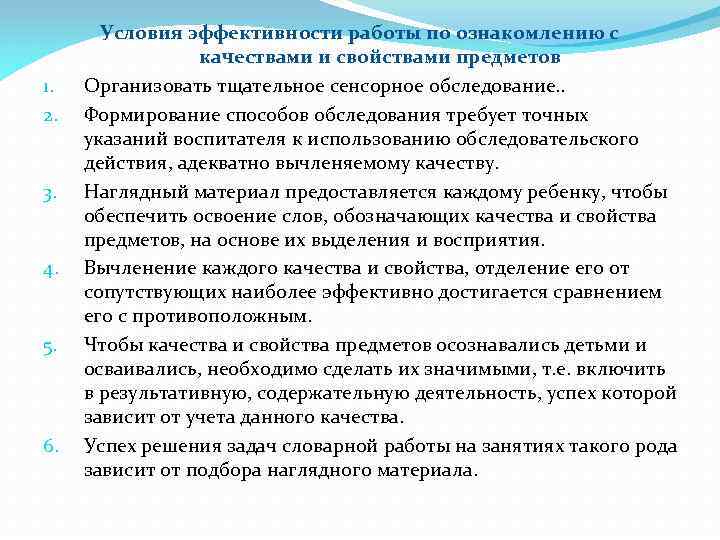 Условия эффективности работы по ознакомлению с качествами и свойствами предметов

1. Организовать тщательное сенсорное обследование..
2. Формирование способов обследования требует точных указаний воспитателя к использованию обследовательского действия, адекватно вычленяемому качеству.
3. Наглядный материал предоставляется каждому ребенку, чтобы обеспечить освоение слов, обозначающих качества и свойства предметов, на основе их выделения и восприятия.
4. Вычленение каждого качества и свойства, отделение его от сопутствующих наиболее эффективно достигается сравнением его с противоположным.
5. Чтобы качества и свойства предметов осознавались детьми и осваивались, необходимо сделать их значимыми, т.е. включить в результативную, содержательную деятельность, успех которой зависит от учета данного качества.
6. Успех решения задач словарной работы на занятиях такого рода зависит от подбора наглядного материала.